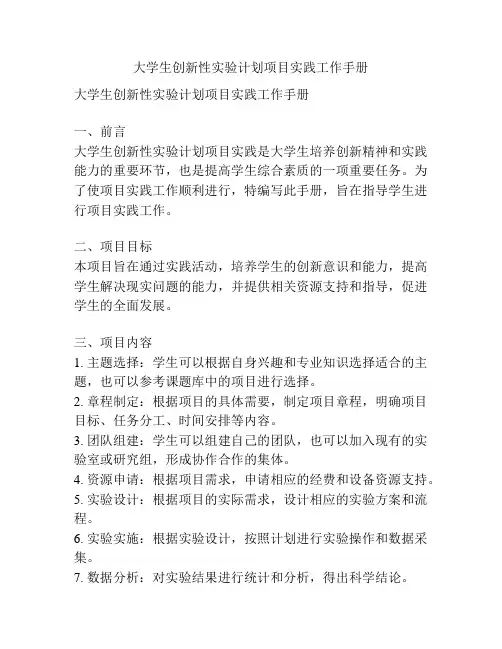 大学生创新性实验计划项目实践工作手册

大学生创新性实验计划项目实践工作手册

一、前言
大学生创新性实验计划项目实践是大学生培养创新精神和实践能力的重要环节，也是提高学生综合素质的一项重要任务。为了使项目实践工作顺利进行，特编写此手册，旨在指导学生进行项目实践工作。

二、项目目标
本项目旨在通过实践活动，培养学生的创新意识和能力，提高学生解决现实问题的能力，并提供相关资源支持和指导，促进学生的全面发展。

三、项目内容
1. 主题选择：学生可以根据自身兴趣和专业知识选择适合的主题，也可以参考课题库中的项目进行选择。
2. 章程制定：根据项目的具体需要，制定项目章程，明确项目目标、任务分工、时间安排等内容。
3. 团队组建：学生可以组建自己的团队，也可以加入现有的实验室或研究组，形成协作合作的集体。
4. 资源申请：根据项目需求，申请相应的经费和设备资源支持。
5. 实验设计：根据项目的实际需求，设计相应的实验方案和流程。
6. 实验实施：根据实验设计，按照计划进行实验操作和数据采集。
7. 数据分析：对实验结果进行统计和分析，得出科学结论。